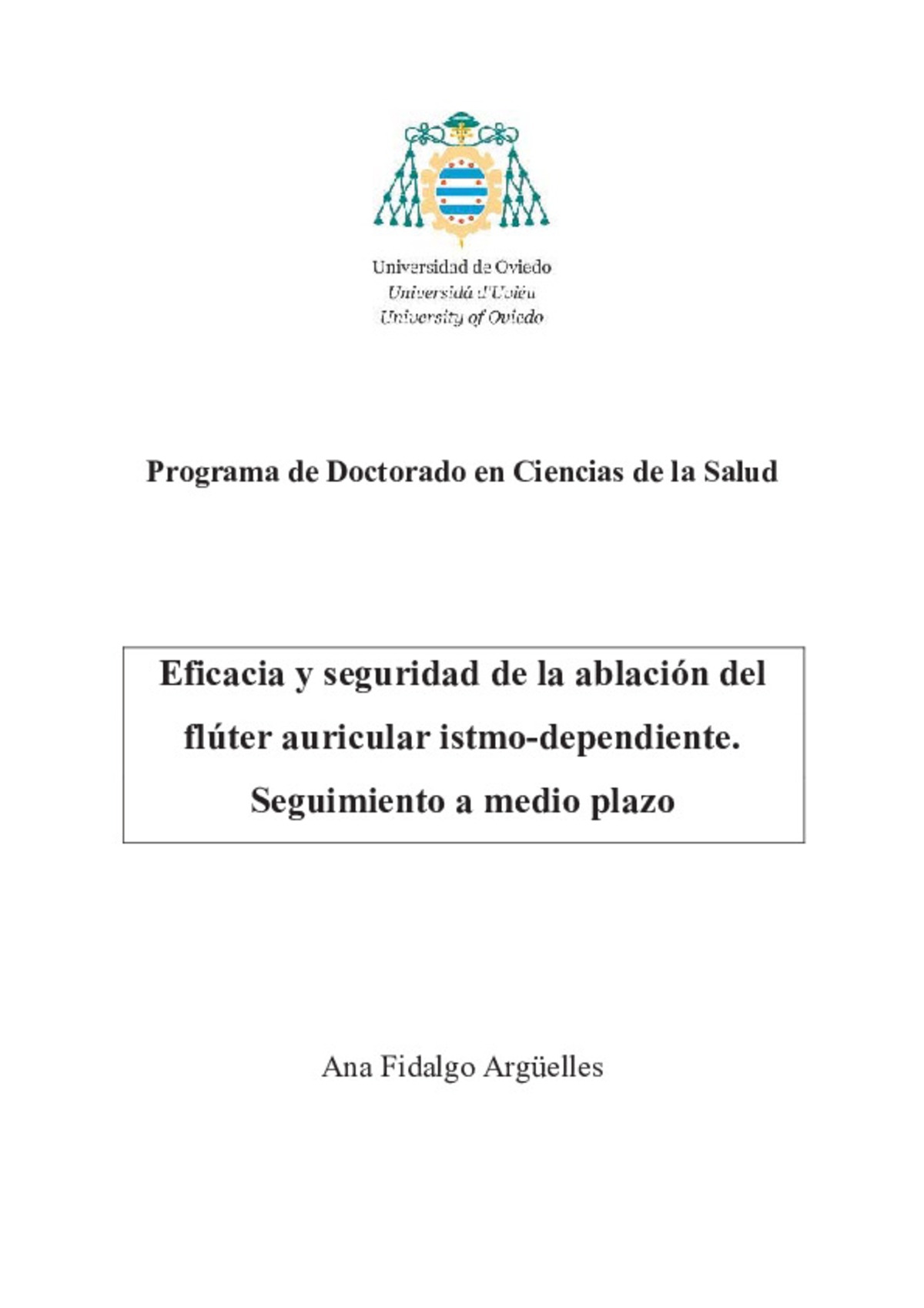 Universidad de Oviedo
Universidá d'Uviéu
University of Oviedo

Programa de Doctorado en Ciencias de la Salud

Eficacia y seguridad de la ablación del flúter auricular istmo-dependiente. Seguimiento a medio plazo

Ana Fidalgo Argüelles